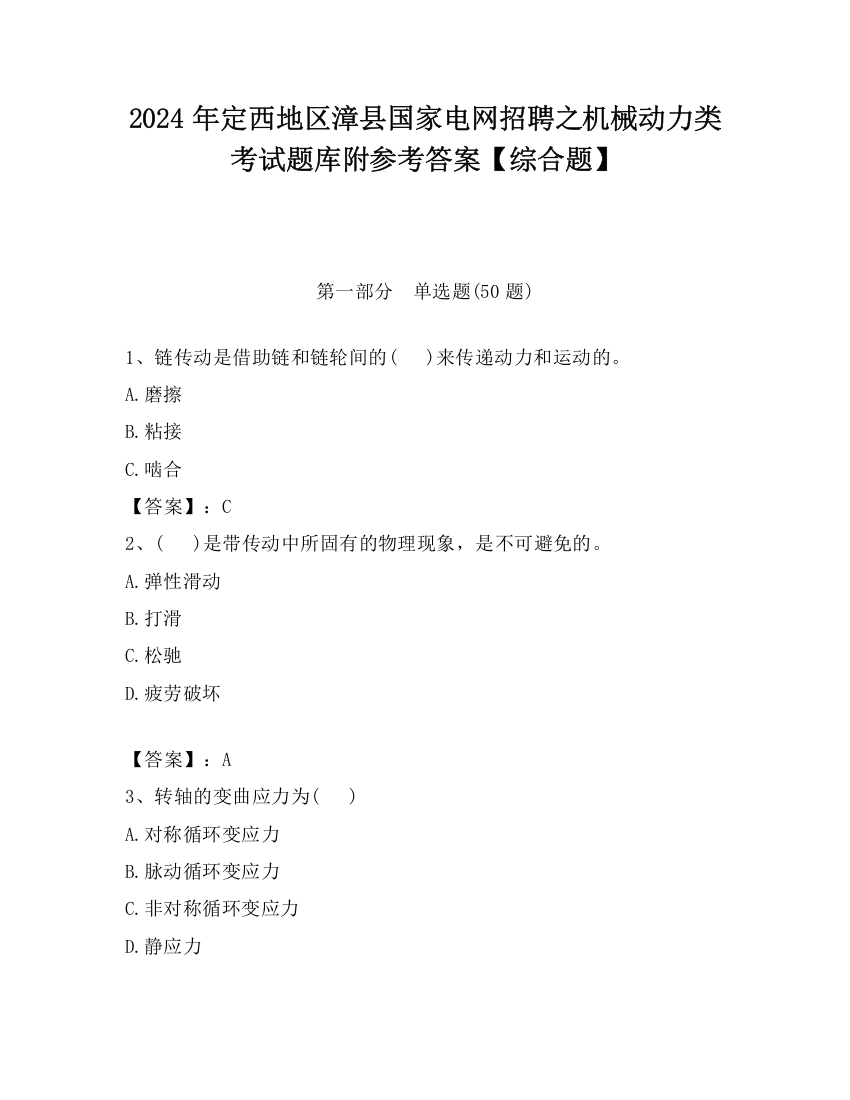 2024 年定西地区漳县国家电网招聘之机械动力类考试题库附参考答案【综合题】

第一部分　单选题(50 题)

1、链传动是借助链和链轮间的(　　)来传递动力和运动的。

A.磨擦

B.粘接

C.啮合

【答案】：C

2、(　　)是带传动中所固有的物理现象，是不可避免的。

A.弹性滑动

B.打滑

C.松驰

D.疲劳破坏

【答案】：A

3、转轴的变曲应力为(　　)

A.对称循环变应力

B.脉动循环变应力

C.非对称循环变应力

D.静应力